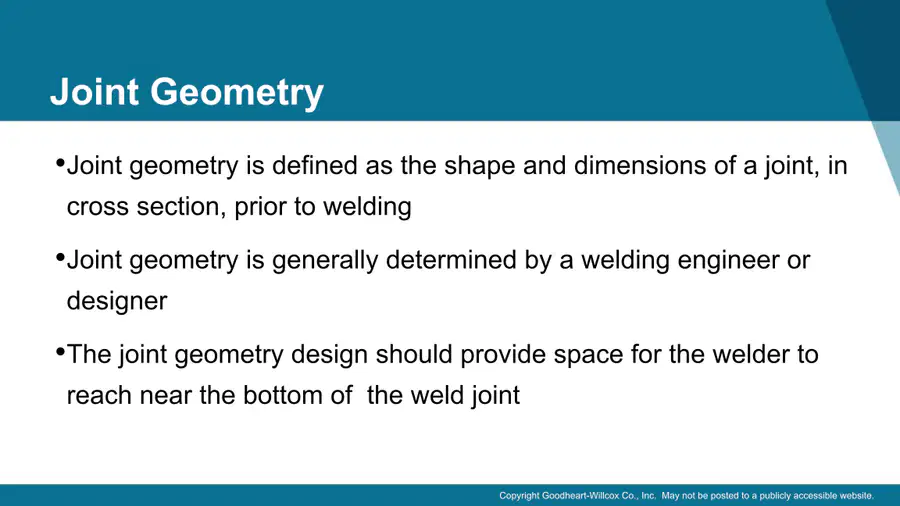 Joint Geometry

•Joint geometry is defined as the shape and dimensions of a joint, in cross section, prior to welding

•Joint geometry is generally determined by a welding engineer or designer

•The joint geometry design should provide space for the welder to reach near the bottom of  the weld joint

Copyright Goodheart-Willcox Co., Inc.  May not be posted to a publicly accessible website.